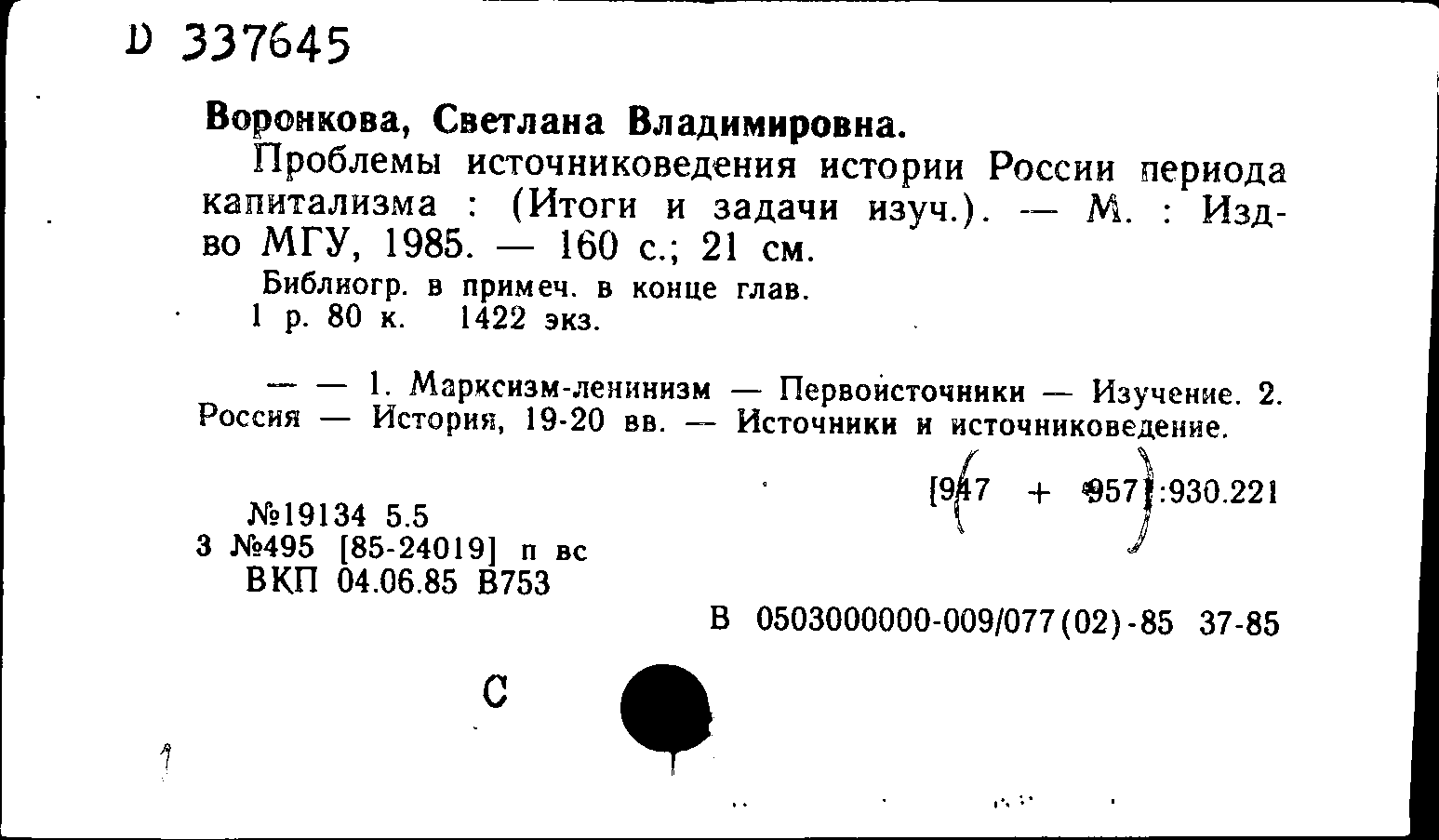 D 337645

Воронкова, Светлана Владимировна.

Проблемы источниковедения истории России периода капитализма : (Итоги и задачи изуч.). — М. : Изд-во МГУ, 1985. — 160 с.; 21 см.

Библиогр. в примеч. в конце глав.
1 р. 80 к. 1422 экз.

— — 1. Марксизм-ленинизм — Первоисточники — Изучение. 2. Россия — История, 19-20 вв. — Источники и источниковедение.

[947 + 957]:930.221

№19134 5.5
3 №495 [85-24019] п вс
ВКП 04.06.85 В753

В 0503000000-009/077(02)-85 37-85

С